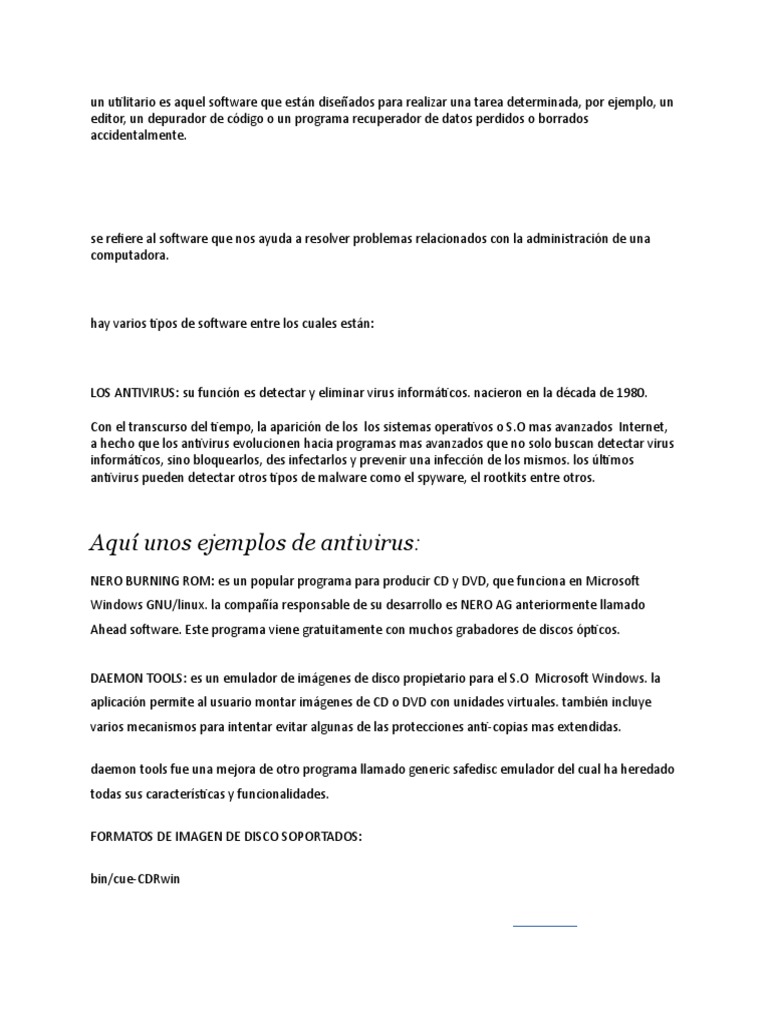 un utilitario es aquel software que están diseñados para realizar una tarea determinada, por ejemplo, un editor, un depurador de código o un programa recuperador de datos perdidos o borrados accidentalmente.

se refiere al software que nos ayuda a resolver problemas relacionados con la administración de una computadora.

hay varios tipos de software entre los cuales están:

LOS ANTIVIRUS: su función es detectar y eliminar virus informáticos. nacieron en la década de 1980.

Con el transcurso del tiempo, la aparición de los los sistemas operativos o S.O mas avanzados Internet, a hecho que los antivirus evolucionen hacia programas mas avanzados que no solo buscan detectar virus informáticos, sino bloquearlos, des infectarlos y prevenir una infección de los mismos. los últimos antivirus pueden detectar otros tipos de malware como el spyware, el rootkits entre otros.

Aquí unos ejemplos de antivirus:

NERO BURNING ROM: es un popular programa para producir CD y DVD, que funciona en Microsoft Windows GNU/linux. la compañía responsable de su desarrollo es NERO AG anteriormente llamado Ahead software. Este programa viene gratuitamente con muchos grabadores de discos ópticos.

DAEMON TOOLS: es un emulador de imágenes de disco propietario para el S.O Microsoft Windows. la aplicación permite al usuario montar imágenes de CD o DVD con unidades virtuales. también incluye varios mecanismos para intentar evitar algunas de las protecciones anti-copias mas extendidas.

daemon tools fue una mejora de otro programa llamado generic safedisc emulador del cual ha heredado todas sus características y funcionalidades.

FORMATOS DE IMAGEN DE DISCO SOPORTADOS:

bin/cue-CDRwin